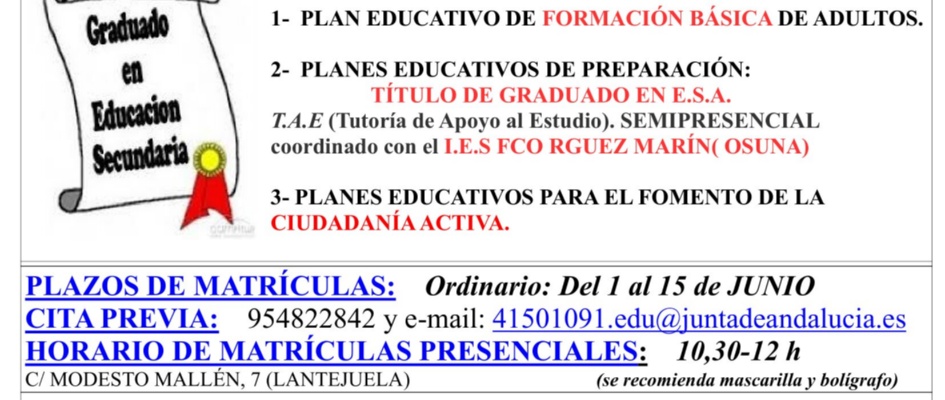 Graduado en Educacion Secundaria

1- PLAN EDUCATIVO DE FORMACIÓN BÁSICA DE ADULTOS.

2- PLANES EDUCATIVOS DE PREPARACIÓN:
TÍTULO DE GRADUADO EN E.S.A.
T.A.E (Tutoría de Apoyo al Estudio). SEMIPRESENCIAL coordinado con el I.E.S FCO RGUEZ MARÍN( OSUNA)

3- PLANES EDUCATIVOS PARA EL FOMENTO DE LA CIUDADANÍA ACTIVA.

PLAZOS DE MATRÍCULAS: Ordinario: Del 1 al 15 de JUNIO
CITA PREVIA: 954822842 y e-mail: 41501091.edu@juntadeandalucia.es
HORARIO DE MATRÍCULAS PRESENCIALES: 10,30-12 h
C/ MODESTO MALLÉN, 7 (LANTEJUELA) (se recomienda mascarilla y bolígrafo)